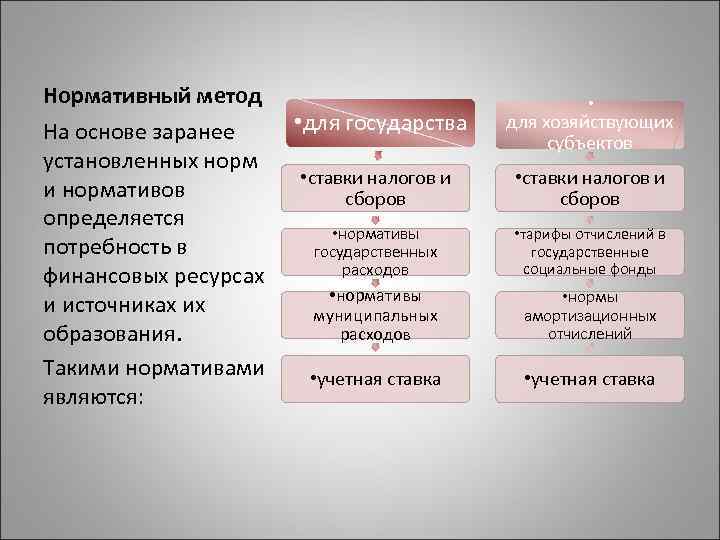 Нормативный метод

На основе заранее установленных норм и нормативов определяется потребность в финансовых ресурсах и источниках их образования.

Такими нормативами являются:

•для государства

•ставки налогов и сборов

•нормативы государственных расходов

•нормативы муниципальных расходов

•учетная ставка

•
для хозяйствующих субъектов

•ставки налогов и сборов

•тарифы отчислений в государственные социальные фонды

•нормы амортизационных отчислений

•учетная ставка